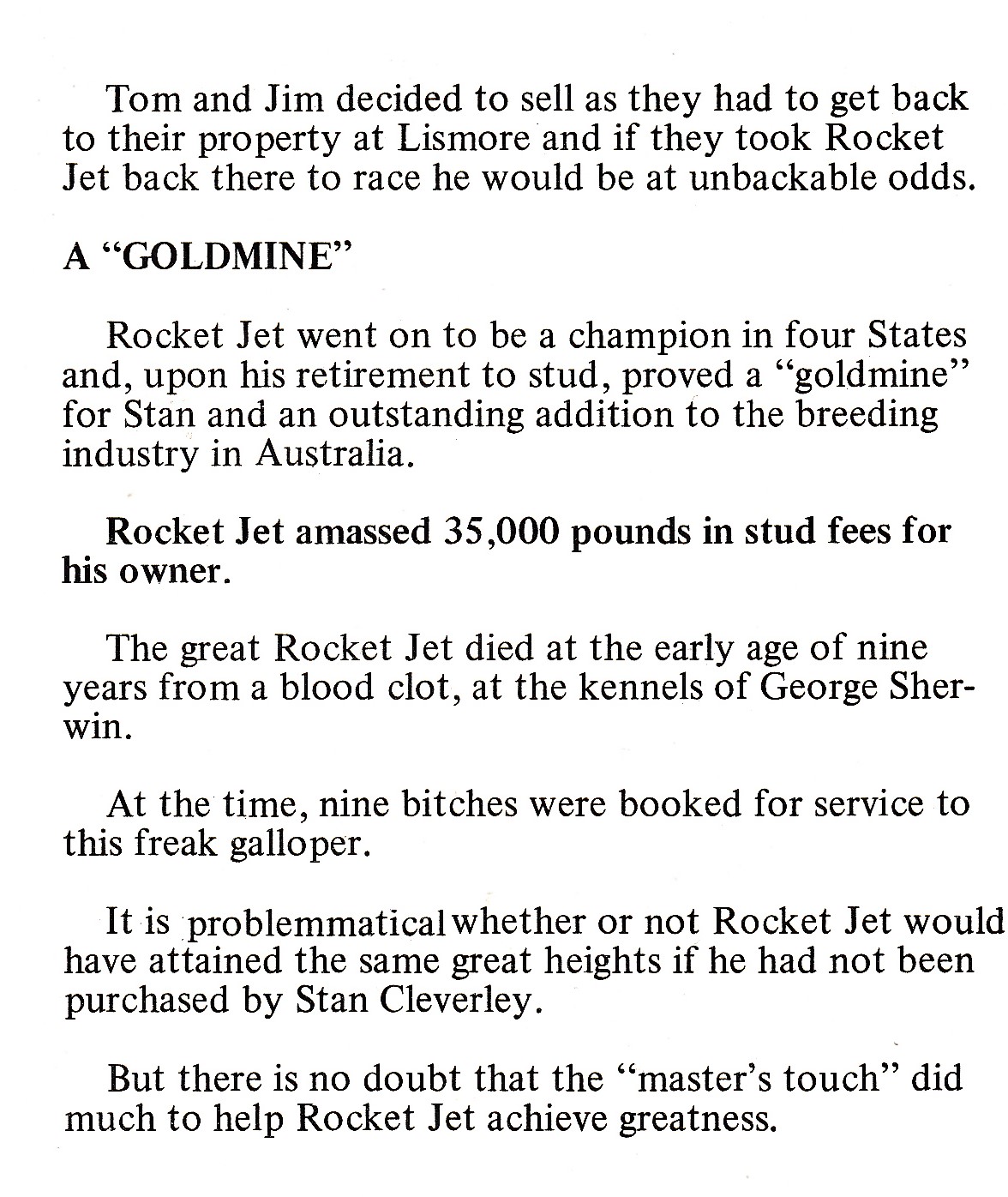 Tom and Jim decided to sell as they had to get back to their property at Lismore and if they took Rocket Jet back there to race he would be at unbackable odds.

A "GOLDMINE"

Rocket Jet went on to be a champion in four States and, upon his retirement to stud, proved a "goldmine" for Stan and an outstanding addition to the breeding industry in Australia.

Rocket Jet amassed 35,000 pounds in stud fees for his owner.

The great Rocket Jet died at the early age of nine years from a blood clot, at the kennels of George Sherwin.

At the time, nine bitches were booked for service to this freak galloper.

It is problemmatical whether or not Rocket Jet would have attained the same great heights if he had not been purchased by Stan Cleverley.

But there is no doubt that the "master's touch" did much to help Rocket Jet achieve greatness.